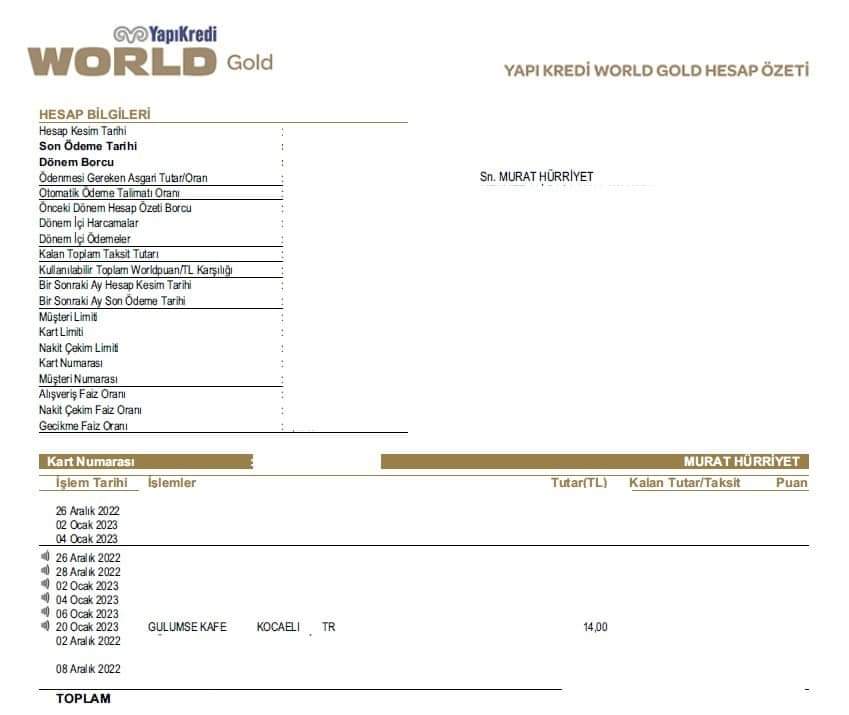 YapıKredi
WORLD Gold

YAPI KREDİ WORLD GOLD HESAP ÖZETİ

HESAP BİLGİLERİ
Hesap Kesim Tarihi :
Son Ödeme Tarihi :
Dönem Borcu :
Ödenmesi Gereken Asgari Tutar/Oran :
Otomatik Ödeme Talimatı Oranı :
Önceki Dönem Hesap Özeti Borcu :
Dönem İçi Harcamalar :
Dönem İçi Ödemeler :
Kalan Toplam Taksit Tutarı :
Kullanılabilir Toplam Worldpuan/TL Karşılığı :
Bir Sonraki Ay Hesap Kesim Tarihi :
Bir Sonraki Ay Son Ödeme Tarihi :
Müşteri Limiti :
Kart Limiti :
Nakit Çekim Limiti :
Kart Numarası :
Müşteri Numarası :
Alışveriş Faiz Oranı :
Nakit Çekim Faiz Oranı :
Gecikme Faiz Oranı :

Sn. MURAT HÜRRİYET

Kart Numarası :
MURAT HÜRRİYET

| İşlem Tarihi | İşlemler | Tutar(TL) | Kalan Tutar/Taksit | Puan |
|---|---|---|---|---|
| 26 Aralık 2022 | | | | |
| 02 Ocak 2023 | | | | |
| 04 Ocak 2023 | | | | |
| 26 Aralık 2022 | | | | |
| 28 Aralık 2022 | | | | |
| 02 Ocak 2023 | | | | |
| 04 Ocak 2023 | | | | |
| 06 Ocak 2023 | | | | |
| 20 Ocak 2023 | GULUMSE KAFE KOCAELI TR | 14,00 | | |
| 02 Aralık 2022 | | | | |
| 08 Aralık 2022 | | | | |

TOPLAM